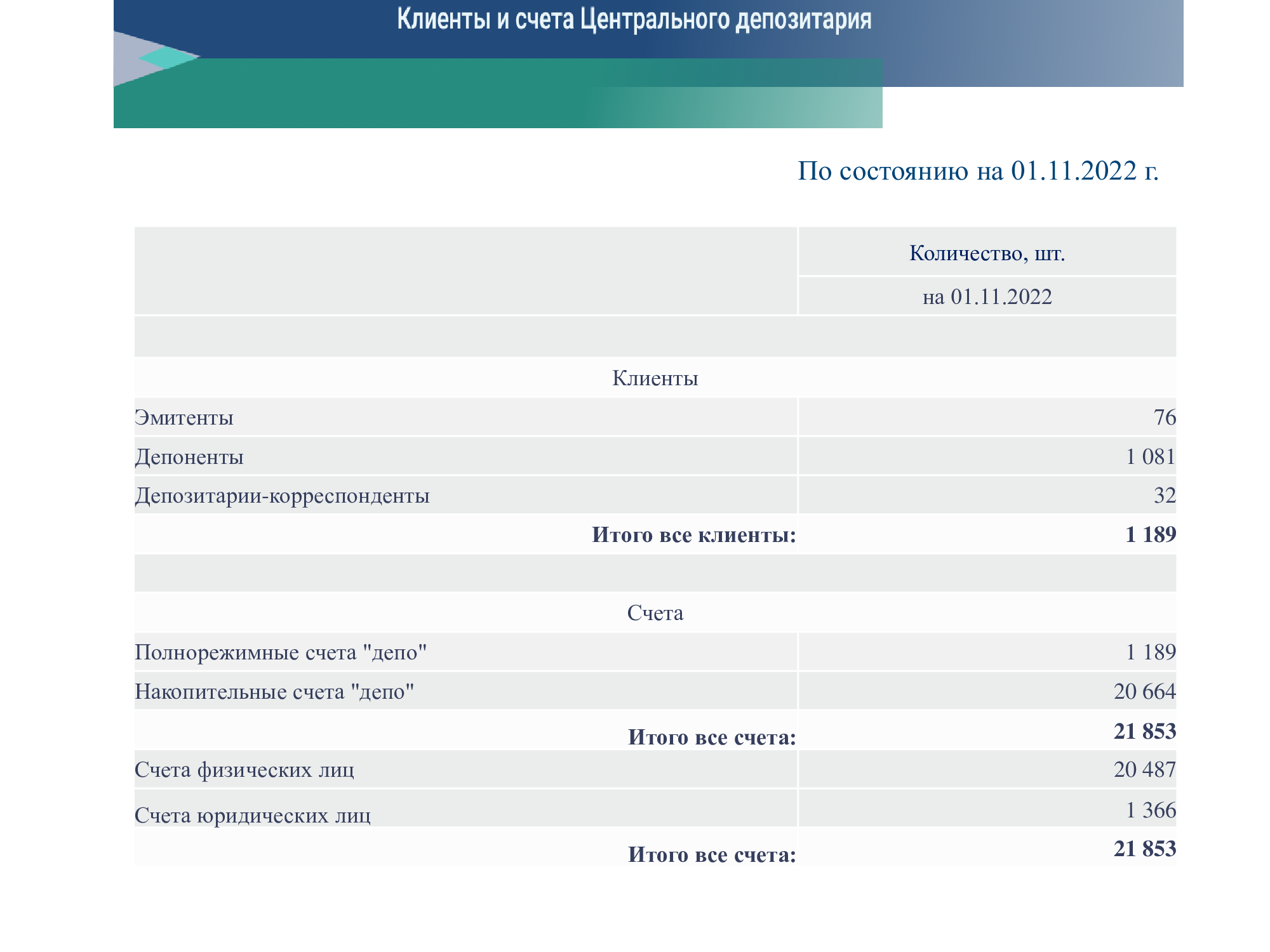 Клиенты и счета Центрального депозитария

По состоянию на 01.11.2022 г.

|  | Количество, шт. |
|---|---|
|  | на 01.11.2022 |
|  |  |
| Клиенты |  |
| Эмитенты | 76 |
| Депоненты | 1 081 |
| Депозитарии-корреспонденты | 32 |
| Итого все клиенты: | 1 189 |
|  |  |
| Счета |  |
| Полнорежимные счета "депо" | 1 189 |
| Накопительные счета "депо" | 20 664 |
| Итого все счета: | 21 853 |
| Счета физических лиц | 20 487 |
| Счета юридических лиц | 1 366 |
| Итого все счета: | 21 853 |